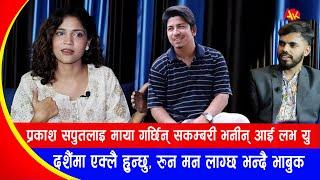 AK

प्रकाश सपुतलाइ माया गर्छिन् सकम्बरी भनीन् आई लभ यु

दशैंमा एक्लै हुन्छु, रुन मन लाग्छ भन्दै भाबुक